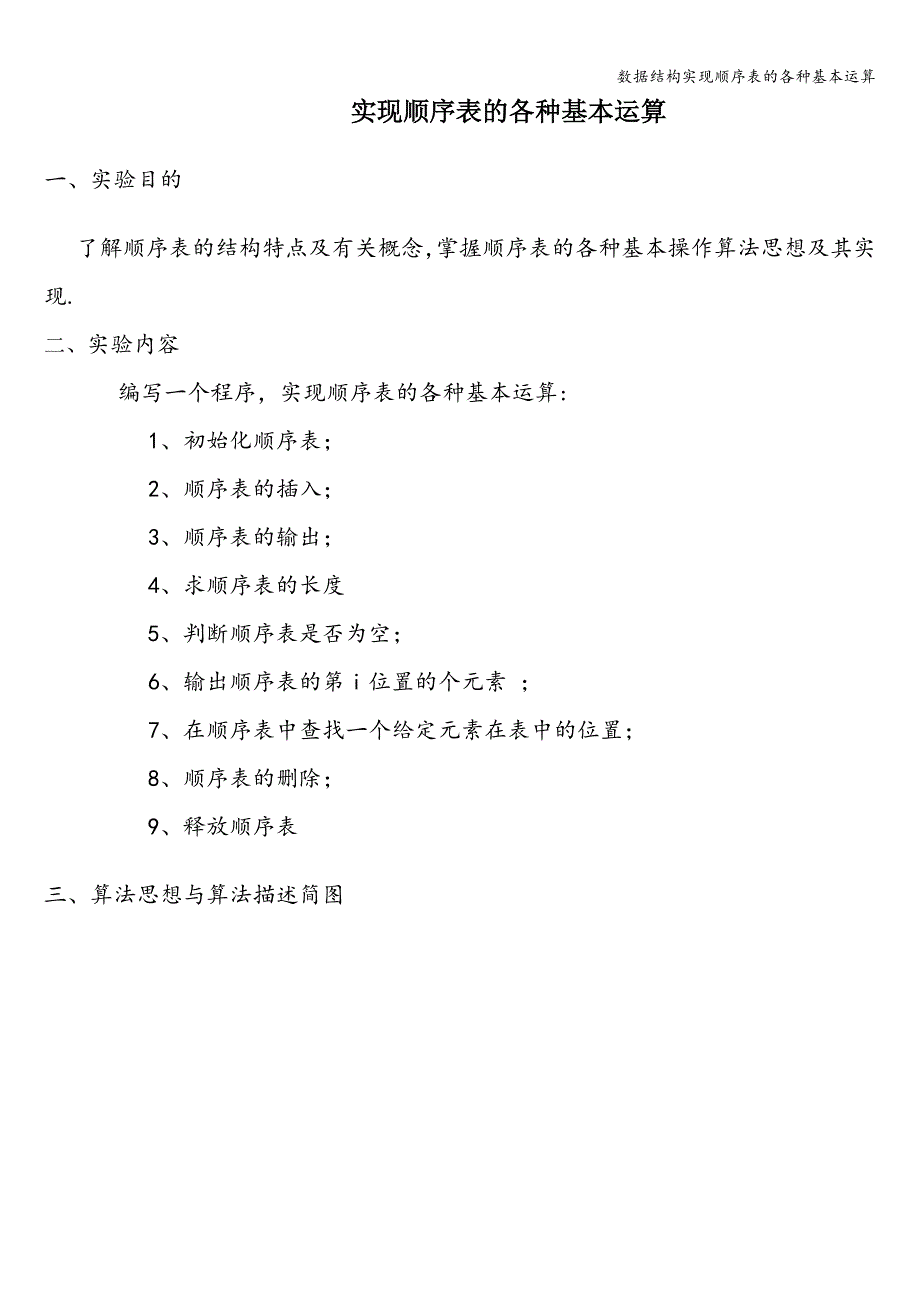 数据结构实现顺序表的各种基本运算

实现顺序表的各种基本运算

一、实验目的

了解顺序表的结构特点及有关概念,掌握顺序表的各种基本操作算法思想及其实现.

二、实验内容

编写一个程序，实现顺序表的各种基本运算:

1、初始化顺序表;

2、顺序表的插入;

3、顺序表的输出;

4、求顺序表的长度

5、判断顺序表是否为空;

6、输出顺序表的第 i 位置的个元素 ;

7、在顺序表中查找一个给定元素在表中的位置;

8、顺序表的删除;

9、释放顺序表

三、算法思想与算法描述简图